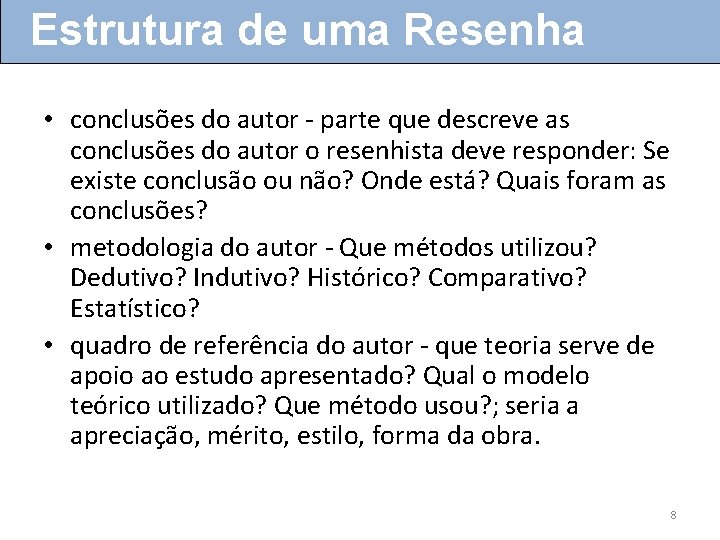 Estrutura de uma Resenha

• conclusões do autor - parte que descreve as conclusões do autor o resenhista deve responder: Se existe conclusão ou não? Onde está? Quais foram as conclusões?
• metodologia do autor - Que métodos utilizou? Dedutivo? Indutivo? Histórico? Comparativo? Estatístico?
• quadro de referência do autor - que teoria serve de apoio ao estudo apresentado? Qual o modelo teórico utilizado? Que método usou?; seria a apreciação, mérito, estilo, forma da obra.

8